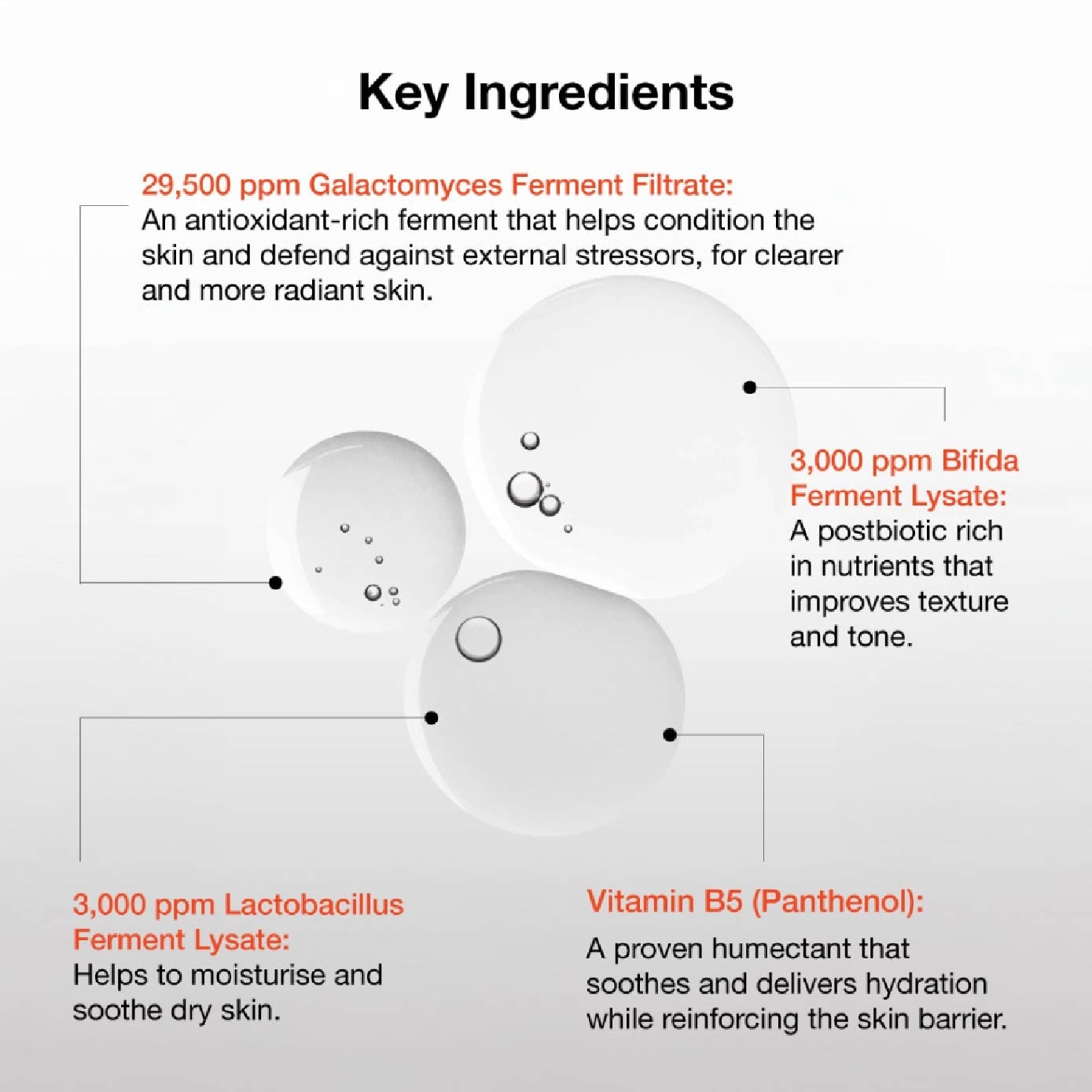 Key Ingredients

29,500 ppm Galactomyces Ferment Filtrate:
An antioxidant-rich ferment that helps condition the skin and defend against external stressors, for clearer and more radiant skin.

3,000 ppm Bifida Ferment Lysate:
A postbiotic rich in nutrients that improves texture and tone.

3,000 ppm Lactobacillus Ferment Lysate:
Helps to moisturise and soothe dry skin.

Vitamin B5 (Panthenol):
A proven humectant that soothes and delivers hydration while reinforcing the skin barrier.